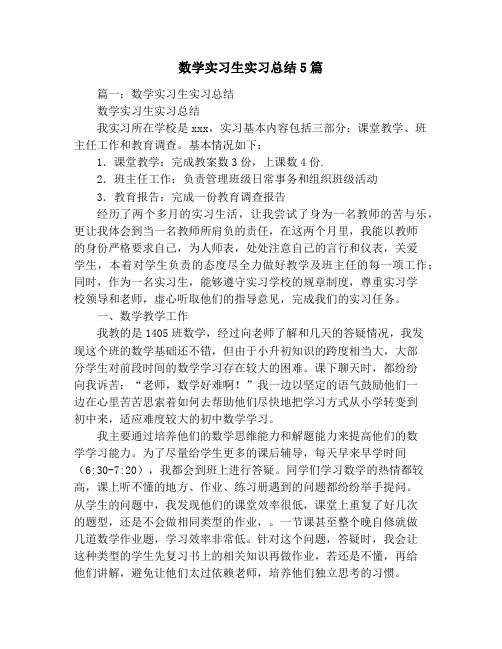 数学实习生实习总结5篇

篇一：数学实习生实习总结

数学实习生实习总结

我实习所在学校是xxx，实习基本内容包括三部分：课堂教学、班主任工作和教育调查。基本情况如下：

1．课堂教学：完成教案数3份，上课数4份.

2．班主任工作：负责管理班级日常事务和组织班级活动

3．教育报告：完成一份教育调查报告

经历了两个多月的实习生活，让我尝试了身为一名教师的苦与乐，更让我体会到当一名教师所肩负的责任，在这两个月里，我能以教师的身份严格要求自己，为人师表，处处注意自己的言行和仪表，关爱学生，本着对学生负责的态度尽全力做好教学及班主任的每一项工作；同时，作为一名实习生，能够遵守实习学校的规章制度，尊重实习学校领导和老师，虚心听取他们的指导意见，完成我们的实习任务。

一、数学教学工作

我教的是1405班数学，经过向老师了解和几天的答疑情况，我发现这个班的数学基础还不错，但由于小升初知识的跨度相当大，大部分学生对前段时间的数学学习存在较大的困难。课下聊天时，都纷纷向我诉苦：“老师，数学好难啊！”我一边以坚定的语气鼓励他们一边在心里苦苦思索着如何去帮助他们尽快地把学习方式从小学转变到初中来，适应难度较大的初中数学学习。

我主要通过培养他们的数学思维能力和解题能力来提高他们的数学学习能力。为了尽量给学生更多的课后辅导，每天早来早学时间（6:30-7:20），我都会到班上进行答疑。同学们学习数学的热情都较高，课上听不懂的地方、作业、练习册遇到的问题都纷纷举手提问。从学生的问题中，我发现他们的课堂效率很低，课堂上重复了好几次的题型，还是不会做相同类型的作业，。一节课甚至整个晚自修就做几道数学作业题，学习效率非常低。针对这个问题，答疑时，我会让这种类型的学生先复习书上的相关知识再做作业，若还是不懂，再给他们讲解，避免让他们太过依赖老师，培养他们独立思考的习惯。